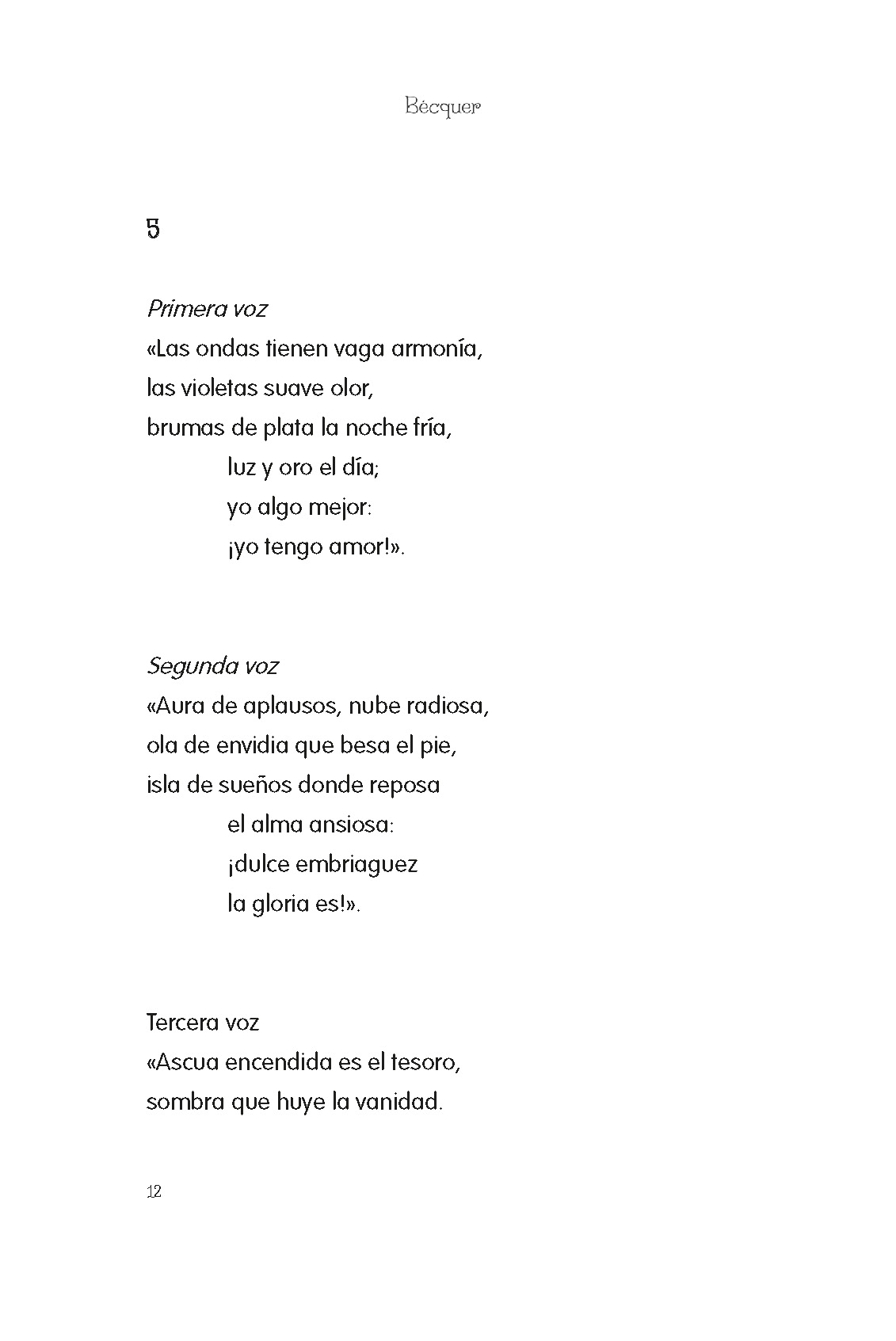 Bécquer

5

Primera voz
«Las ondas tienen vaga armonía,
las violetas suave olor,
brumas de plata la noche fría,
luz y oro el día;
yo algo mejor:
¡yo tengo amor!».

Segunda voz
«Aura de aplausos, nube radiosa,
ola de envidia que besa el pie,
isla de sueños donde reposa
el alma ansiosa:
¡dulce embriaguez
la gloria es!».

Tercera voz
«Ascua encendida es el tesoro,
sombra que huye la vanidad.

12